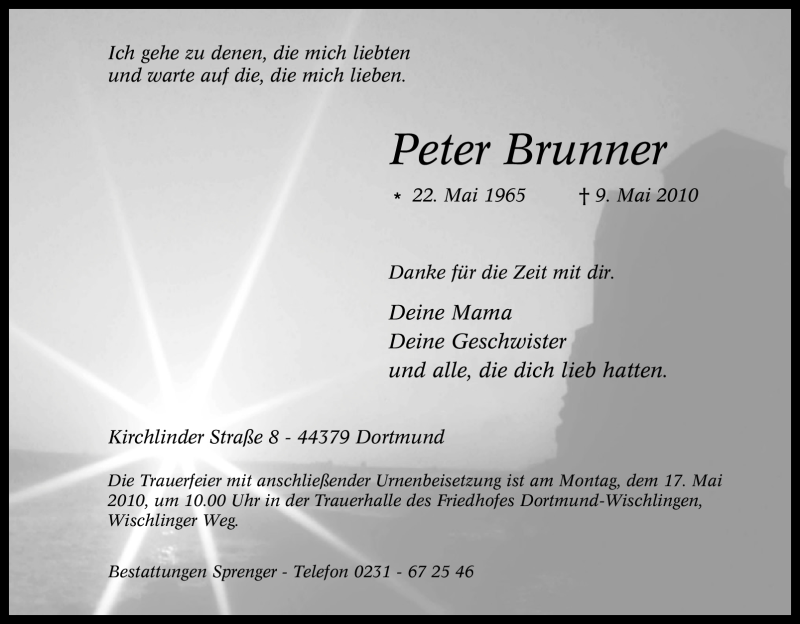 Ich gehe zu denen, die mich liebten
und warte auf die, die mich lieben.

Peter Brunner

* 22. Mai 1965 † 9. Mai 2010

Danke für die Zeit mit dir.

Deine Mama
Deine Geschwister
und alle, die dich lieb hatten.

Kirchlinder Straße 8 - 44379 Dortmund

Die Trauerfeier mit anschließender Urnenbeisetzung ist am Montag, dem 17. Mai 2010, um 10.00 Uhr in der Trauerhalle des Friedhofes Dortmund-Wischlingen, Wischlinger Weg.

Bestattungen Sprenger - Telefon 0231 - 67 25 46